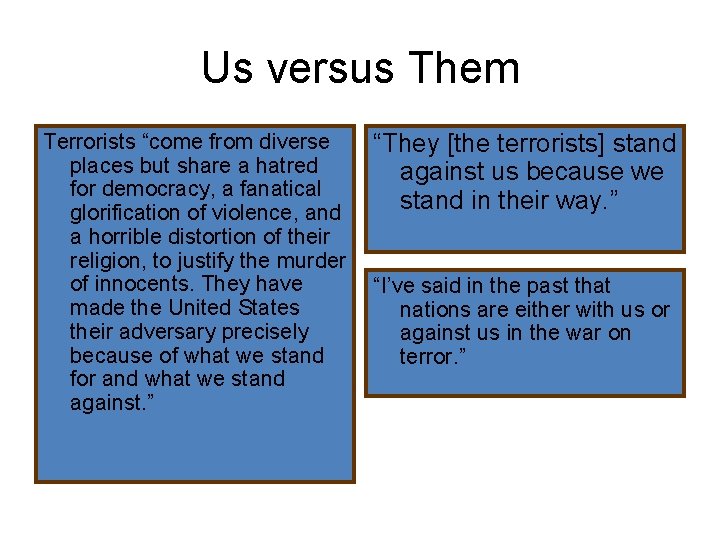 Us versus Them

Terrorists “come from diverse places but share a hatred for democracy, a fanatical glorification of violence, and a horrible distortion of their religion, to justify the murder of innocents. They have made the United States their adversary precisely because of what we stand for and what we stand against.”

“They [the terrorists] stand against us because we stand in their way.”

“I’ve said in the past that nations are either with us or against us in the war on terror.”